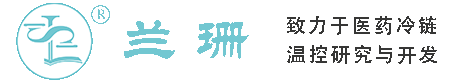 ®
兰珊

致力于医药冷链
温控研究与开发